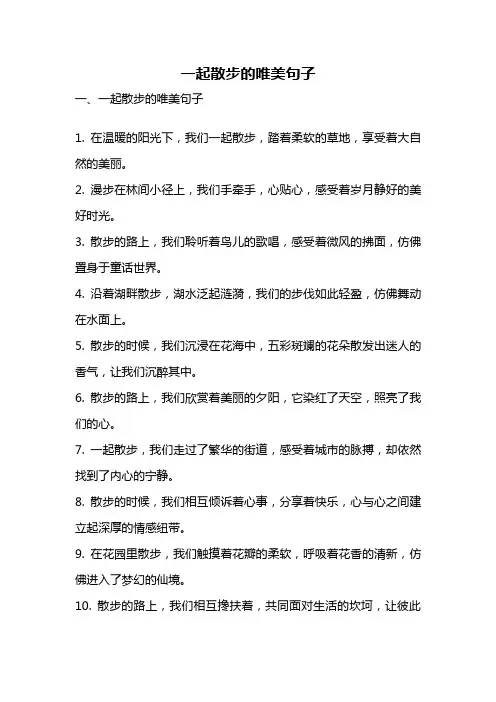 一起散步的唯美句子

一、一起散步的唯美句子

1. 在温暖的阳光下，我们一起散步，踏着柔软的草地，享受着大自然的美丽。

2. 漫步在林间小径上，我们手牵手，心贴心，感受着岁月静好的美好时光。

3. 散步的路上，我们聆听着鸟儿的歌唱，感受着微风的拂面，仿佛置身于童话世界。

4. 沿着湖畔散步，湖水泛起涟漪，我们的步伐如此轻盈，仿佛舞动在水面上。

5. 散步的时候，我们沉浸在花海中，五彩斑斓的花朵散发出迷人的香气，让我们沉醉其中。

6. 散步的路上，我们欣赏着美丽的夕阳，它染红了天空，照亮了我们的心。

7. 一起散步，我们走过了繁华的街道，感受着城市的脉搏，却依然找到了内心的宁静。

8. 散步的时候，我们相互倾诉着心事，分享着快乐，心与心之间建立起深厚的情感纽带。

9. 在花园里散步，我们触摸着花瓣的柔软，呼吸着花香的清新，仿佛进入了梦幻的仙境。

10. 散步的路上，我们相互搀扶着，共同面对生活的坎坷，让彼此